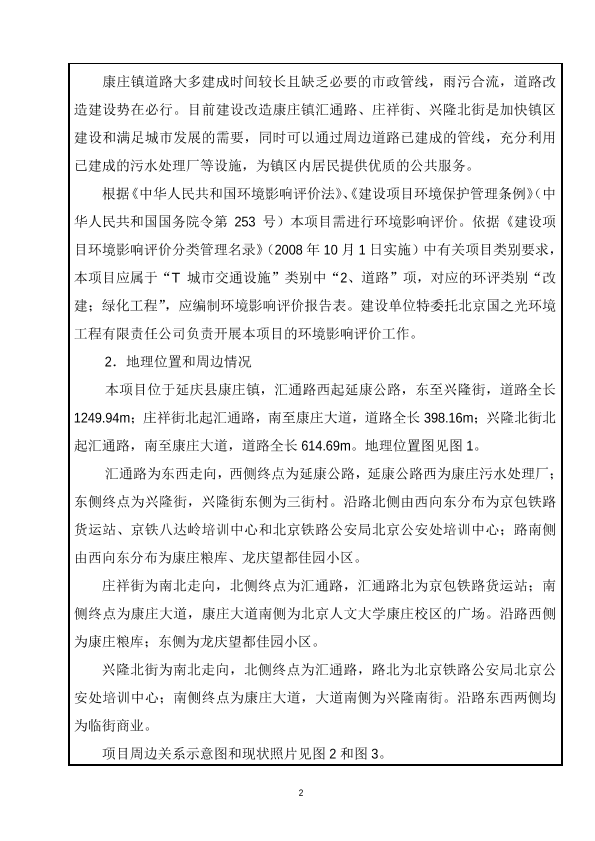 康庄镇道路大多建成时间较长且缺乏必要的市政管线，雨污合流，道路改造建设势在必行。目前建设改造康庄镇汇通路、庄祥街、兴隆北街是加快镇区建设和满足城市发展的需要，同时可以通过周边道路已建成的管线，充分利用已建成的污水处理厂等设施，为镇区内居民提供优质的公共服务。

根据《中华人民共和国环境影响评价法》、《建设项目环境保护管理条例》（中华人民共和国国务院令第 253 号）本项目需进行环境影响评价。依据《建设项目环境影响评价分类管理名录》（2008 年 10 月 1 日实施）中有关项目类别要求，本项目应属于“T 城市交通设施”类别中“2、道路”项，对应的环评类别“改建；绿化工程”，应编制环境影响评价报告表。建设单位特委托北京国之光环境工程有限责任公司负责开展本项目的环境影响评价工作。

2．地理位置和周边情况

本项目位于延庆县康庄镇，汇通路西起延康公路，东至兴隆街，道路全长 1249.94m；庄祥街北起汇通路，南至康庄大道，道路全长 398.16m；兴隆北街北起汇通路，南至康庄大道，道路全长 614.69m。地理位置图见图 1。

汇通路为东西走向，西侧终点为延康公路，延康公路西为康庄污水处理厂；东侧终点为兴隆街，兴隆街东侧为三街村。沿路北侧由西向东分布为京包铁路货运站、京铁八达岭培训中心和北京铁路公安局北京公安处培训中心；路南侧由西向东分布为康庄粮库、龙庆望都佳园小区。

庄祥街为南北走向，北侧终点为汇通路，汇通路北为京包铁路货运站；南侧终点为康庄大道，康庄大道南侧为北京人文大学康庄校区的广场。沿路西侧为康庄粮库；东侧为龙庆望都佳园小区。

兴隆北街为南北走向，北侧终点为汇通路，路北为北京铁路公安局北京公安处培训中心；南侧终点为康庄大道，大道南侧为兴隆南街。沿路东西两侧均为临街商业。

项目周边关系示意图和现状照片见图 2 和图 3。

2